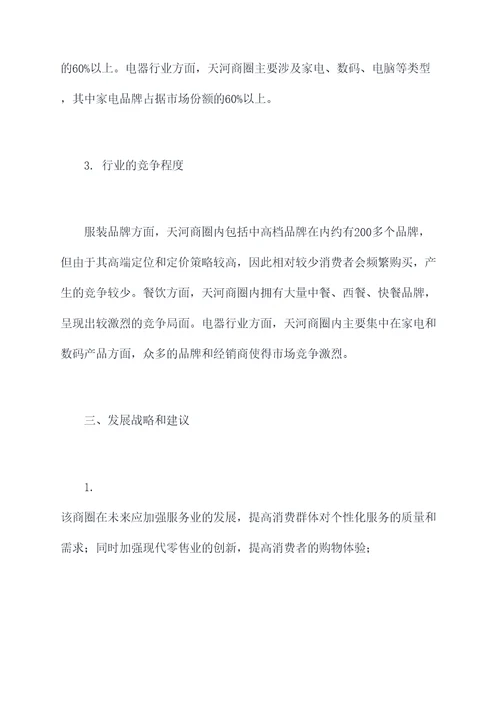 的60%以上。电器行业方面，天河商圈主要涉及家电、数码、电脑等类型，其中家电品牌占据市场份额的60%以上。

3. 行业的竞争程度

服装品牌方面，天河商圈内包括中高档品牌在内约有200多个品牌，但由于其高端定位和定价策略较高，因此相对较少消费者会频繁购买，产生的竞争较少。餐饮方面，天河商圈内拥有大量中餐、西餐、快餐品牌，呈现出较激烈的竞争局面。电器行业方面，天河商圈内主要集中在家电和数码产品方面，众多的品牌和经销商使得市场竞争激烈。

三、发展战略和建议

1.
该商圈在未来应加强服务业的发展，提高消费群体对个性化服务的质量和需求；同时加强现代零售业的创新，提高消费者的购物体验；